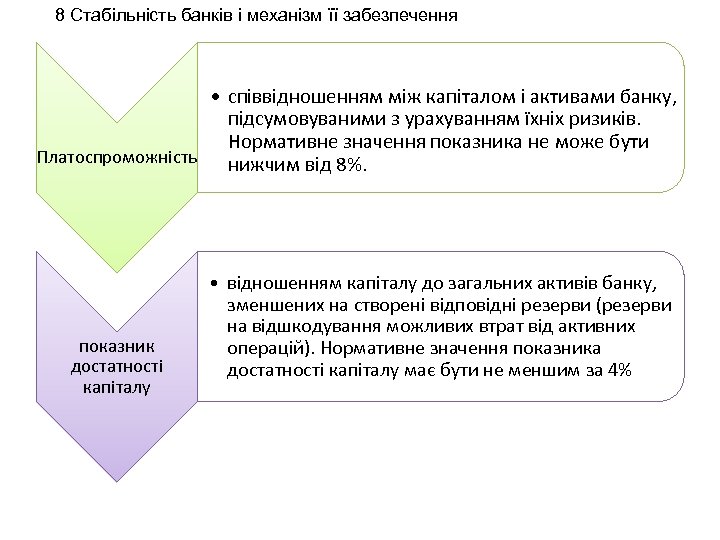 8 Стабільність банків і механізм її забезпечення

Платоспроможність

• співвідношенням між капіталом і активами банку, підсумовуваними з урахуванням їхніх ризиків. Нормативне значення показника не може бути нижчим від 8%.

показник достатності капіталу

• відношенням капіталу до загальних активів банку, зменшених на створені відповідні резерви (резерви на відшкодування можливих втрат від активних операцій). Нормативне значення показника достатності капіталу має бути не меншим за 4%